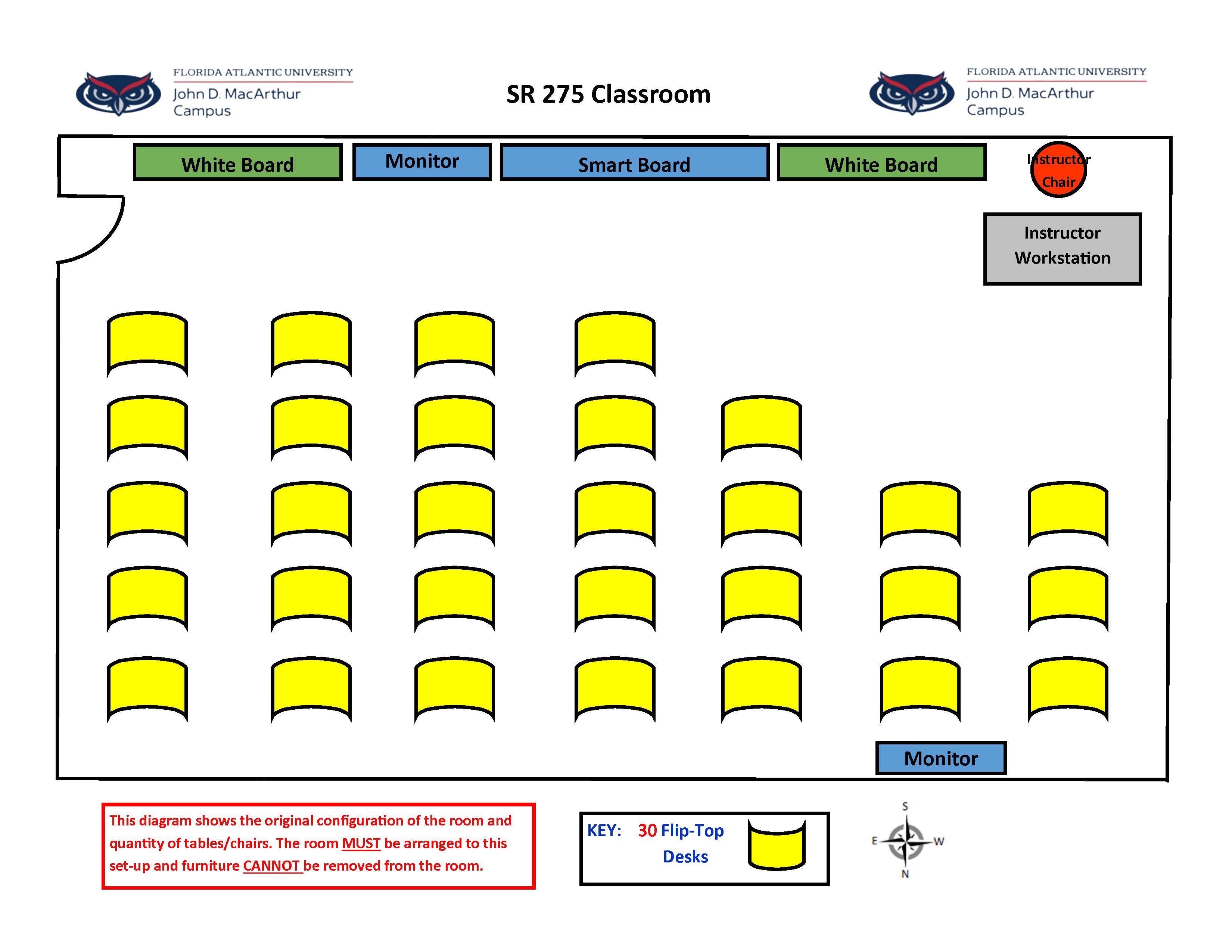 FLORIDA ATLANTIC UNIVERSITY
John D. MacArthur Campus

SR 275 Classroom

FLORIDA ATLANTIC UNIVERSITY
John D. MacArthur Campus

White Board

Monitor

Smart Board

White Board

Instructor Chair

Instructor Workstation

Monitor

This diagram shows the original configuration of the room and quantity of tables/chairs. The room MUST be arranged to this set-up and furniture CANNOT be removed from the room.

KEY: 30 Flip-Top Desks

S
E
W
N